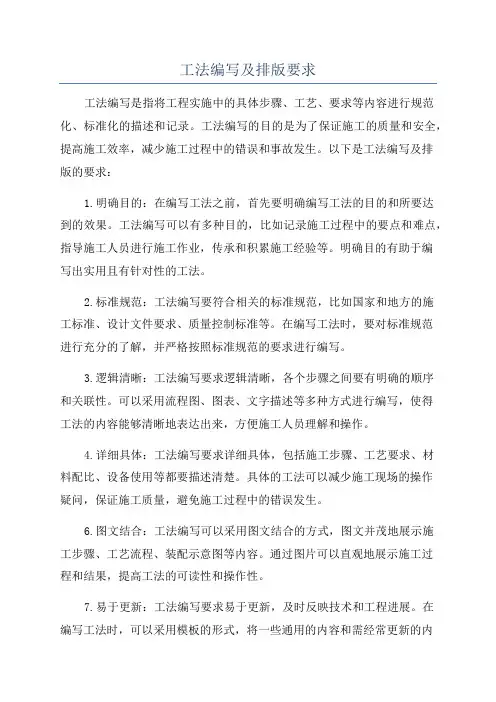 工法编写及排版要求

工法编写是指将工程实施中的具体步骤、工艺、要求等内容进行规范化、标准化的描述和记录。工法编写的目的是为了保证施工的质量和安全，提高施工效率，减少施工过程中的错误和事故发生。以下是工法编写及排版的要求：

1.明确目的：在编写工法之前，首先要明确编写工法的目的和所要达到的效果。工法编写可以有多种目的，比如记录施工过程中的要点和难点，指导施工人员进行施工作业，传承和积累施工经验等。明确目的有助于编写出实用且有针对性的工法。

2.标准规范：工法编写要符合相关的标准规范，比如国家和地方的施工标准、设计文件要求、质量控制标准等。在编写工法时，要对标准规范进行充分的了解，并严格按照标准规范的要求进行编写。

3.逻辑清晰：工法编写要求逻辑清晰，各个步骤之间要有明确的顺序和关联性。可以采用流程图、图表、文字描述等多种方式进行编写，使得工法的内容能够清晰地表达出来，方便施工人员理解和操作。

4.详细具体：工法编写要求详细具体，包括施工步骤、工艺要求、材料配比、设备使用等都要描述清楚。具体的工法可以减少施工现场的操作疑问，保证施工质量，避免施工过程中的错误发生。

6.图文结合：工法编写可以采用图文结合的方式，图文并茂地展示施工步骤、工艺流程、装配示意图等内容。通过图片可以直观地展示施工过程和结果，提高工法的可读性和操作性。

7.易于更新：工法编写要求易于更新，及时反映技术和工程进展。在编写工法时，可以采用模板的形式，将一些通用的内容和需经常更新的内